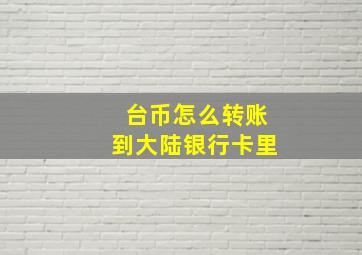 台币怎么转账
到大陆银行卡里